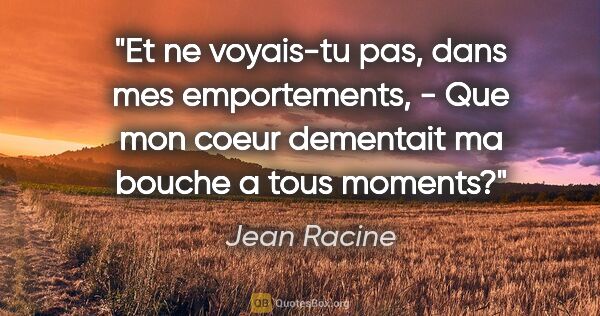 "Et ne voyais-tu pas, dans mes emportements, - Que mon coeur dementait ma bouche a tous moments?"

Jean Racine

QB QuotesBox.org